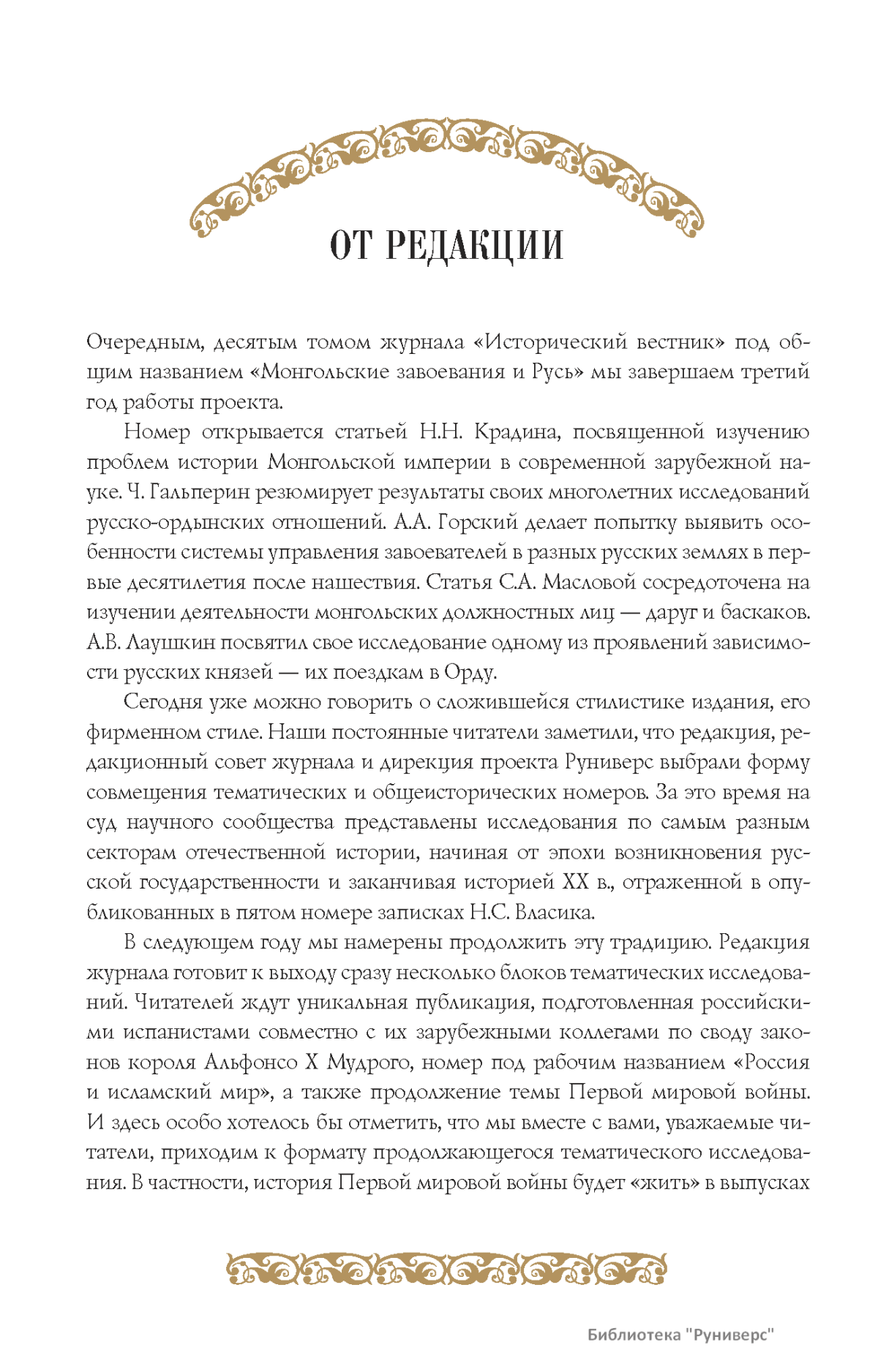 ОТ РЕДАКЦИИ

Очередным, десятым томом журнала «Исторический вестник» под общим названием «Монгольские завоевания и Русь» мы завершаем третий год работы проекта.

Номер открывается статьей Н.Н. Крадина, посвященной изучению проблем истории Монгольской империи в современной зарубежной науке. Ч. Гальперин резюмирует результаты своих многолетних исследований русско-ордынских отношений. А.А. Горский делает попытку выявить особенности системы управления завоевателей в разных русских землях в первые десятилетия после нашествия. Статья С.А. Масловой сосредоточена на изучении деятельности монгольских должностных лиц — даруг и баскаков. А.В. Лаушкин посвятил свое исследование одному из проявлений зависимости русских князей — их поездкам в Орду.

Сегодня уже можно говорить о сложившейся стилистике издания, его фирменном стиле. Наши постоянные читатели заметили, что редакция, редакционный совет журнала и дирекция проекта Руниверс выбрали форму совмещения тематических и общеисторических номеров. За это время на суд научного сообщества представлены исследования по самым разным секторам отечественной истории, начиная от эпохи возникновения русской государственности и заканчивая историей XX в., отраженной в опубликованных в пятом номере записках Н.С. Власика.

В следующем году мы намерены продолжить эту традицию. Редакция журнала готовит к выходу сразу несколько блоков тематических исследований. Читателей ждут уникальная публикация, подготовленная российскими испанистами совместно с их зарубежными коллегами по своду законов короля Альфонсо X Мудрого, номер под рабочим названием «Россия и исламский мир», а также продолжение темы Первой мировой войны. И здесь особо хотелось бы отметить, что мы вместе с вами, уважаемые читатели, приходим к формату продолжающегося тематического исследования. В частности, история Первой мировой войны будет «жить» в выпусках

Библиотека "Руниверс"